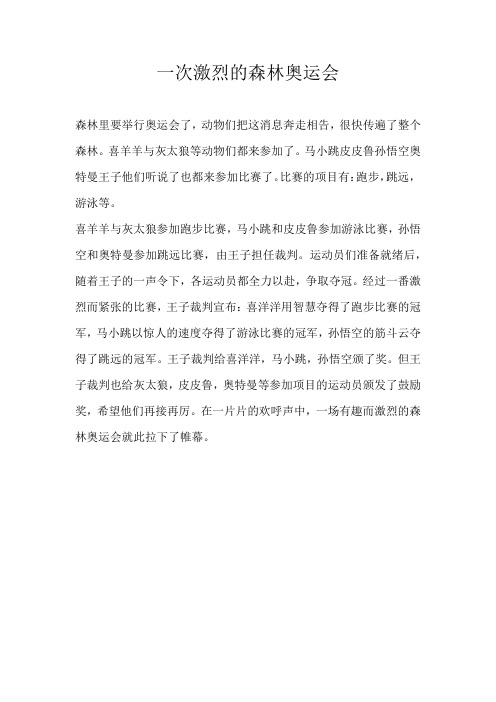 一次激烈的森林奥运会

森林里要举行奥运会了，动物们把这消息奔走相告，很快传遍了整个森林。喜羊羊与灰太狼等动物们都来参加了。马小跳皮皮鲁孙悟空奥特曼王子他们听说了也都来参加比赛了。比赛的项目有：跑步，跳远，游泳等。

喜羊羊与灰太狼参加跑步比赛，马小跳和皮皮鲁参加游泳比赛，孙悟空和奥特曼参加跳远比赛，由王子担任裁判。运动员们准备就绪后，随着王子的一声令下，各运动员都全力以赴，争取夺冠。经过一番激烈而紧张的比赛，王子裁判宣布：喜洋洋用智慧夺得了跑步比赛的冠军，马小跳以惊人的速度夺得了游泳比赛的冠军，孙悟空的筋斗云夺得了跳远的冠军。王子裁判给喜洋洋，马小跳，孙悟空颁了奖。但王子裁判也给灰太狼，皮皮鲁，奥特曼等参加项目的运动员颁发了鼓励奖，希望他们再接再厉。在一片片的欢呼声中，一场有趣而激烈的森林奥运会就此拉下了帷幕。